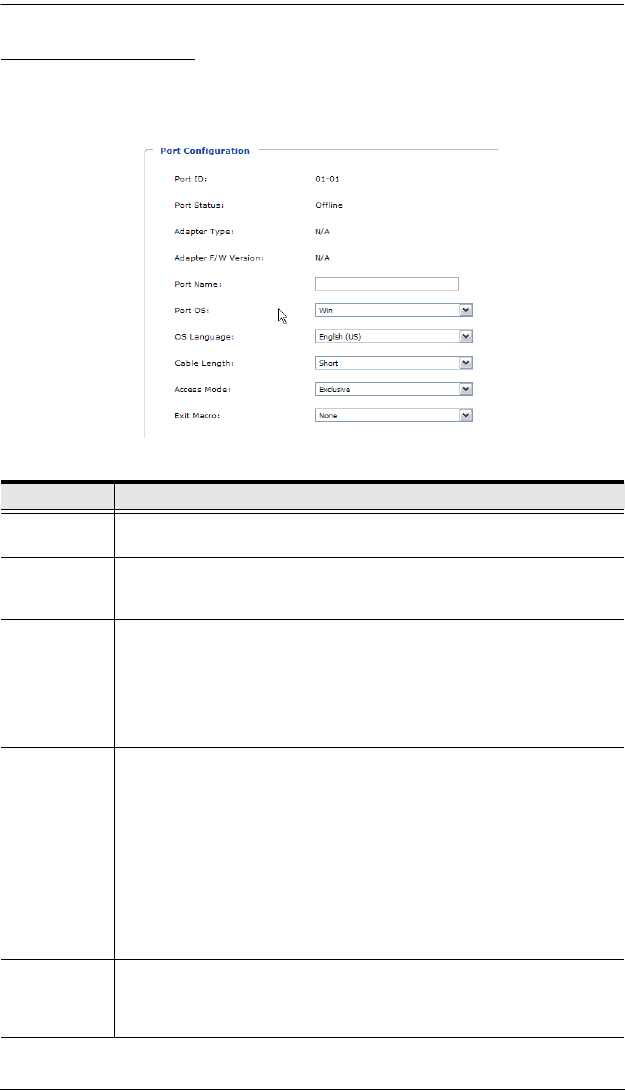 Port Configuration

Port ID: 01-01

Port Status: Offline

Adapter Type: N/A

Adapter F/W Version: N/A

Port Name:

Port OS: Win

OS Language: English (US)

Cable Length: Short

Access Mode: Exclusive

Exit Macro: None